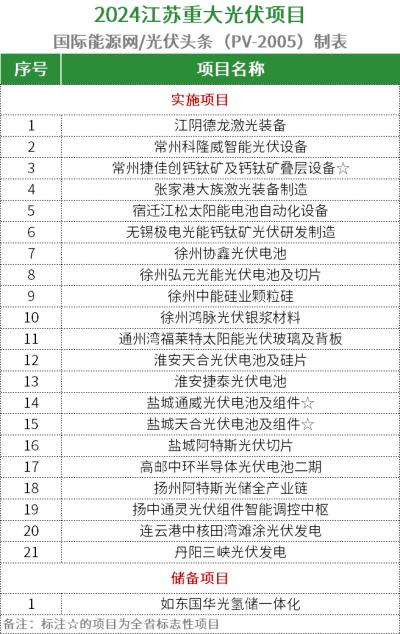 2024江苏重大光伏项目
国际能源网/光伏头条（PV-2005）制表

| 序号 | 项目名称 |
|---|---|
| | 实施项目 |
| 1 | 江阴德龙激光装备 |
| 2 | 常州科隆威智能光伏设备 |
| 3 | 常州捷佳创钙钛矿及钙钛矿叠层设备☆ |
| 4 | 张家港大族激光装备制造 |
| 5 | 宿迁江松太阳能电池自动化设备 |
| 6 | 无锡极电光能钙钛矿光伏研发制造 |
| 7 | 徐州协鑫光伏电池 |
| 8 | 徐州弘元光能光伏电池及切片 |
| 9 | 徐州中能硅业颗粒硅 |
| 10 | 徐州鸿脉光伏银浆材料 |
| 11 | 通州湾福莱特太阳能光伏玻璃及背板 |
| 12 | 淮安天合光伏电池及硅片 |
| 13 | 淮安捷泰光伏电池 |
| 14 | 盐城通威光伏电池及组件☆ |
| 15 | 盐城天合光伏电池及组件☆ |
| 16 | 盐城阿特斯光伏切片 |
| 17 | 高邮中环半导体光伏电池二期 |
| 18 | 扬州阿特斯光储全产业链 |
| 19 | 扬中通灵光伏组件智能调控中枢 |
| 20 | 连云港中核田湾滩涂光伏发电 |
| 21 | 丹阳三峡光伏发电 |
| | 储备项目 |
| 1 | 如东国华光氢储一体化 |

备注：标注☆的项目为全省标志性项目